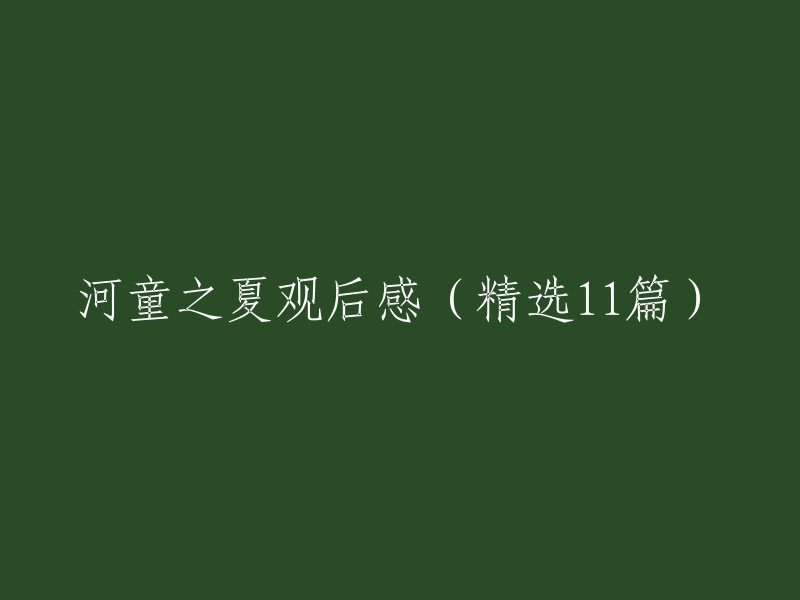 河童之夏观后感（精选11篇）